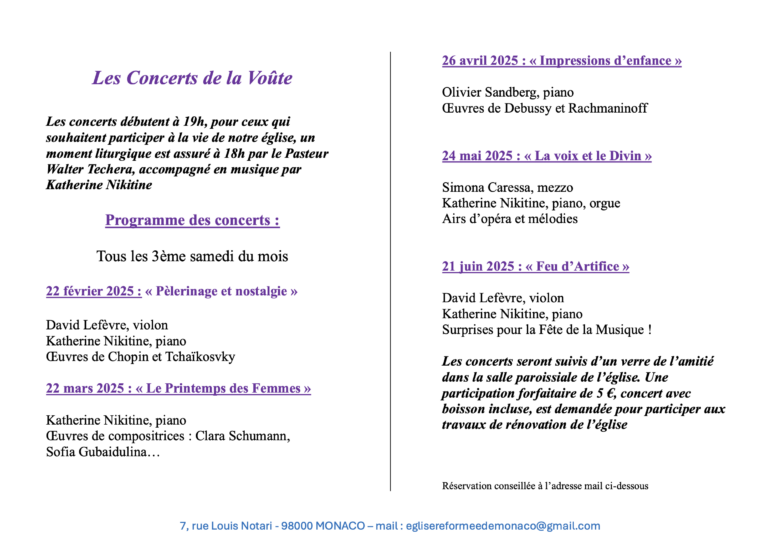 Les Concerts de la Voûte

Les concerts débutent à 19h, pour ceux qui souhaitent participer à la vie de notre église, un moment liturgique est assuré à 18h par le Pasteur Walter Techera, accompagné en musique par Katherine Nikitine

Programme des concerts :

Tous les 3ème samedi du mois

22 février 2025 : « Pèlerinage et nostalgie »

David Lefèvre, violon
Katherine Nikitine, piano
Œuvres de Chopin et Tchaïkosvky

22 mars 2025 : « Le Printemps des Femmes »

Katherine Nikitine, piano
Œuvres de compositrices : Clara Schumann, Sofia Gubaidulina…

26 avril 2025 : « Impressions d'enfance »

Olivier Sandberg, piano
Œuvres de Debussy et Rachmaninoff

24 mai 2025 : « La voix et le Divin »

Simona Caressa, mezzo
Katherine Nikitine, piano, orgue
Airs d'opéra et mélodies

21 juin 2025 : « Feu d'Artifice »

David Lefèvre, violon
Katherine Nikitine, piano
Surprises pour la Fête de la Musique !

Les concerts seront suivis d'un verre de l'amitié dans la salle paroissiale de l'église. Une participation forfaitaire de 5 €, concert avec boisson incluse, est demandée pour participer aux travaux de rénovation de l'église

Réservation conseillée à l'adresse mail ci-dessous

7, rue Louis Notari - 98000 MONACO – mail : eglisereformeedemonaco@gmail.com